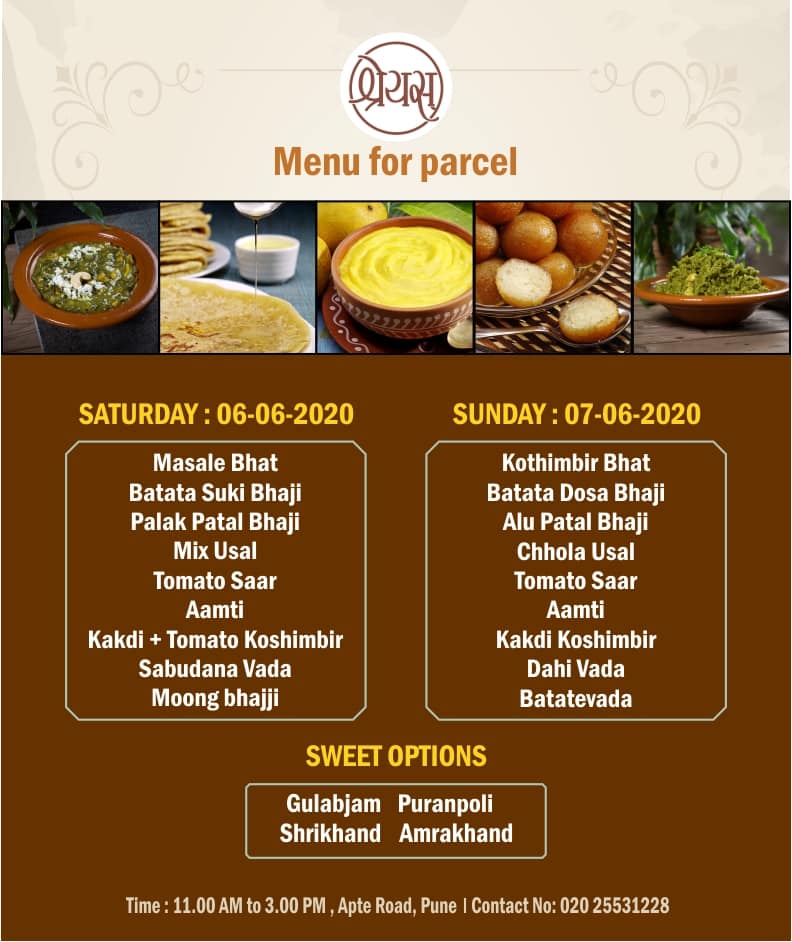 श्रेयस्

Menu for parcel

SATURDAY : 06-06-2020

Masale Bhat
Batata Suki Bhaji
Palak Patal Bhaji
Mix Usal
Tomato Saar
Aamti
Kakdi + Tomato Koshimbir
Sabudana Vada
Moong bhajji

SUNDAY : 07-06-2020

Kothimbir Bhat
Batata Dosa Bhaji
Alu Patal Bhaji
Chhola Usal
Tomato Saar
Aamti
Kakdi Koshimbir
Dahi Vada
Batatevada

SWEET OPTIONS

Gulabjam Puranpoli
Shrikhand Amrakhand

Time : 11.00 AM to 3.00 PM , Apte Road, Pune | Contact No: 020 25531228